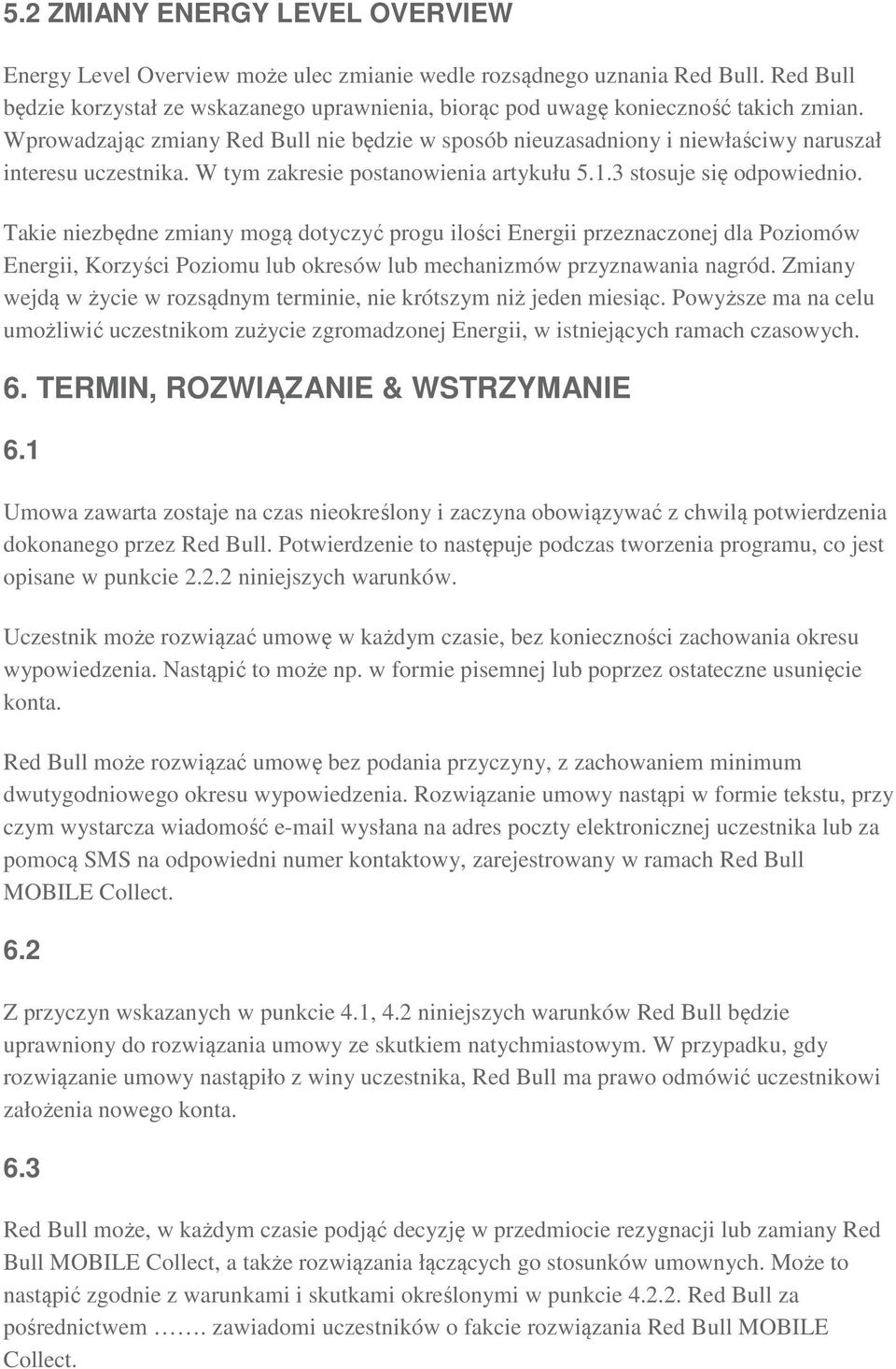 5.2 ZMIANY ENERGY LEVEL OVERVIEW

Energy Level Overview może ulec zmianie wedle rozsądnego uznania Red Bull. Red Bull będzie korzystał ze wskazanego uprawnienia, biorąc pod uwagę konieczność takich zmian. Wprowadzając zmiany Red Bull nie będzie w sposób nieuzasadniony i niewłaściwy naruszał interesu uczestnika. W tym zakresie postanowienia artykułu 5.1.3 stosuje się odpowiednio.

Takie niezbędne zmiany mogą dotyczyć progu ilości Energii przeznaczonej dla Poziomów Energii, Korzyści Poziomu lub okresów lub mechanizmów przyznawania nagród. Zmiany wejdą w życie w rozsądnym terminie, nie krótszym niż jeden miesiąc. Powyższe ma na celu umożliwić uczestnikom zużycie zgromadzonej Energii, w istniejących ramach czasowych.

6. TERMIN, ROZWIĄZANIE & WSTRZYMANIE

6.1

Umowa zawarta zostaje na czas nieokreślony i zaczyna obowiązywać z chwilą potwierdzenia dokonanego przez Red Bull. Potwierdzenie to następuje podczas tworzenia programu, co jest opisane w punkcie 2.2.2 niniejszych warunków.

Uczestnik może rozwiązać umowę w każdym czasie, bez konieczności zachowania okresu wypowiedzenia. Nastąpić to może np. w formie pisemnej lub poprzez ostateczne usunięcie konta.

Red Bull może rozwiązać umowę bez podania przyczyny, z zachowaniem minimum dwutygodniowego okresu wypowiedzenia. Rozwiązanie umowy nastąpi w formie tekstu, przy czym wystarcza wiadomość e-mail wysłana na adres poczty elektronicznej uczestnika lub za pomocą SMS na odpowiedni numer kontaktowy, zarejestrowany w ramach Red Bull MOBILE Collect.

6.2

Z przyczyn wskazanych w punkcie 4.1, 4.2 niniejszych warunków Red Bull będzie uprawniony do rozwiązania umowy ze skutkiem natychmiastowym. W przypadku, gdy rozwiązanie umowy nastąpiło z winy uczestnika, Red Bull ma prawo odmówić uczestnikowi założenia nowego konta.

6.3

Red Bull może, w każdym czasie podjąć decyzję w przedmiocie rezygnacji lub zamiany Red Bull MOBILE Collect, a także rozwiązania łączących go stosunków umownych. Może to nastąpić zgodnie z warunkami i skutkami określonymi w punkcie 4.2.2. Red Bull za pośrednictwem ……. zawiadomi uczestników o fakcie rozwiązania Red Bull MOBILE Collect.